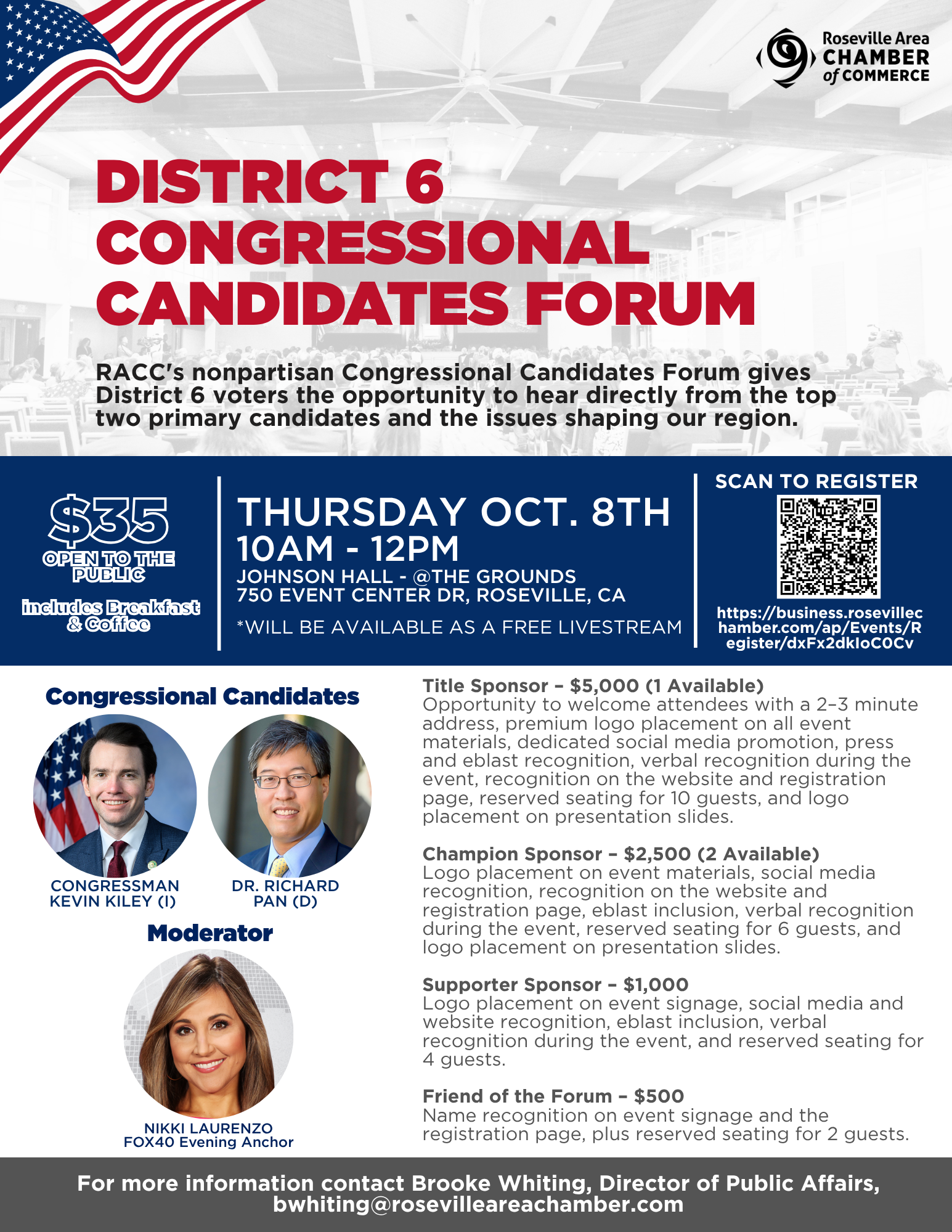 Roseville Area
CHAMBER
of COMMERCE

DISTRICT 6
CONGRESSIONAL
CANDIDATES FORUM

RACC's nonpartisan Congressional Candidates Forum gives District 6 voters the opportunity to hear directly from the top two primary candidates and the issues shaping our region.

$35
OPEN TO THE PUBLIC
includes Breakfast & Coffee

THURSDAY OCT. 8TH
10AM - 12PM
JOHNSON HALL - @THE GROUNDS
750 EVENT CENTER DR, ROSEVILLE, CA
*WILL BE AVAILABLE AS A FREE LIVESTREAM

SCAN TO REGISTER
https://business.rosevillechamber.com/ap/Events/Register/dxFx2dkIoC0Cv

Congressional Candidates

CONGRESSMAN
KEVIN KILEY (I)

DR. RICHARD
PAN (D)

Moderator

NIKKI LAURENZO
FOX40 Evening Anchor

Title Sponsor – $5,000 (1 Available)
Opportunity to welcome attendees with a 2–3 minute address, premium logo placement on all event materials, dedicated social media promotion, press and eblast recognition, verbal recognition during the event, recognition on the website and registration page, reserved seating for 10 guests, and logo placement on presentation slides.

Champion Sponsor – $2,500 (2 Available)
Logo placement on event materials, social media recognition, recognition on the website and registration page, eblast inclusion, verbal recognition during the event, reserved seating for 6 guests, and logo placement on presentation slides.

Supporter Sponsor – $1,000
Logo placement on event signage, social media and website recognition, eblast inclusion, verbal recognition during the event, and reserved seating for 4 guests.

Friend of the Forum – $500
Name recognition on event signage and the registration page, plus reserved seating for 2 guests.

For more information contact Brooke Whiting, Director of Public Affairs, bwhiting@rosevilleareachamber.com